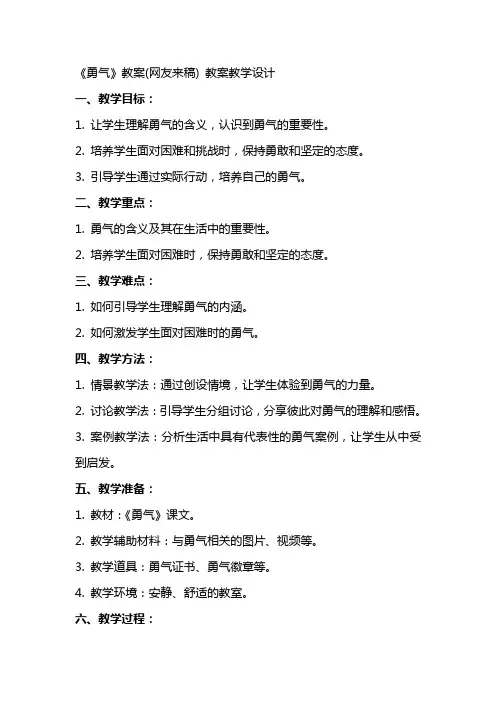 《勇气》教案(网友来稿) 教案教学设计

一、教学目标：

1. 让学生理解勇气的含义，认识到勇气的重要性。

2. 培养学生面对困难和挑战时，保持勇敢和坚定的态度。

3. 引导学生通过实际行动，培养自己的勇气。

二、教学重点：

1. 勇气的含义及其在生活中的重要性。

2. 培养学生面对困难时，保持勇敢和坚定的态度。

三、教学难点：

1. 如何引导学生理解勇气的内涵。

2. 如何激发学生面对困难时的勇气。

四、教学方法：

1. 情景教学法：通过创设情境，让学生体验到勇气的力量。

2. 讨论教学法：引导学生分组讨论，分享彼此对勇气的理解和感悟。

3. 案例教学法：分析生活中具有代表性的勇气案例，让学生从中受到启发。

五、教学准备：

1. 教材：《勇气》课文。

2. 教学辅助材料：与勇气相关的图片、视频等。

3. 教学道具：勇气证书、勇气徽章等。

4. 教学环境：安静、舒适的教室。

六、教学过程：